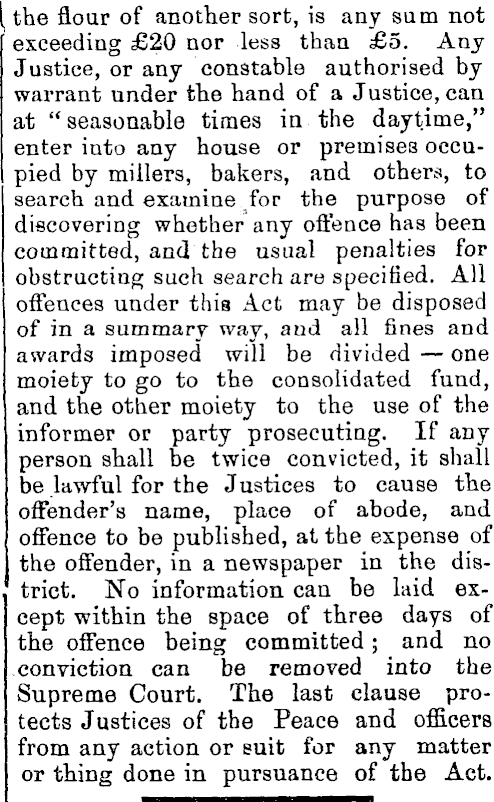 the flour of another sort, is any sum not exceeding £20 nor less than £5. Any Justice, or any constable authorised by warrant under the hand of a Justice, can at "seasonable times in the daytime," enter into any house or premises occupied by millers, bakers, and others, to search and examine for the purpose of discovering whether any offence has been committed, and the usual penalties for obstructing such search are specified. All offences under this Act may be disposed of in a summary way, and all fines and awards imposed will be divided — one moiety to go to the consolidated fund, and the other moiety to the use of the informer or party prosecuting. If any person shall be twice convicted, it shall be lawful for the Justices to cause the offender's name, place of abode, and offence to be published, at the expense of the offender, in a newspaper in the district. No information can be laid except within the space of three days of the offence being committed; and no conviction can be removed into the Supreme Court. The last clause protects Justices of the Peace and officers from any action or suit for any matter or thing done in pursuance of the Act.